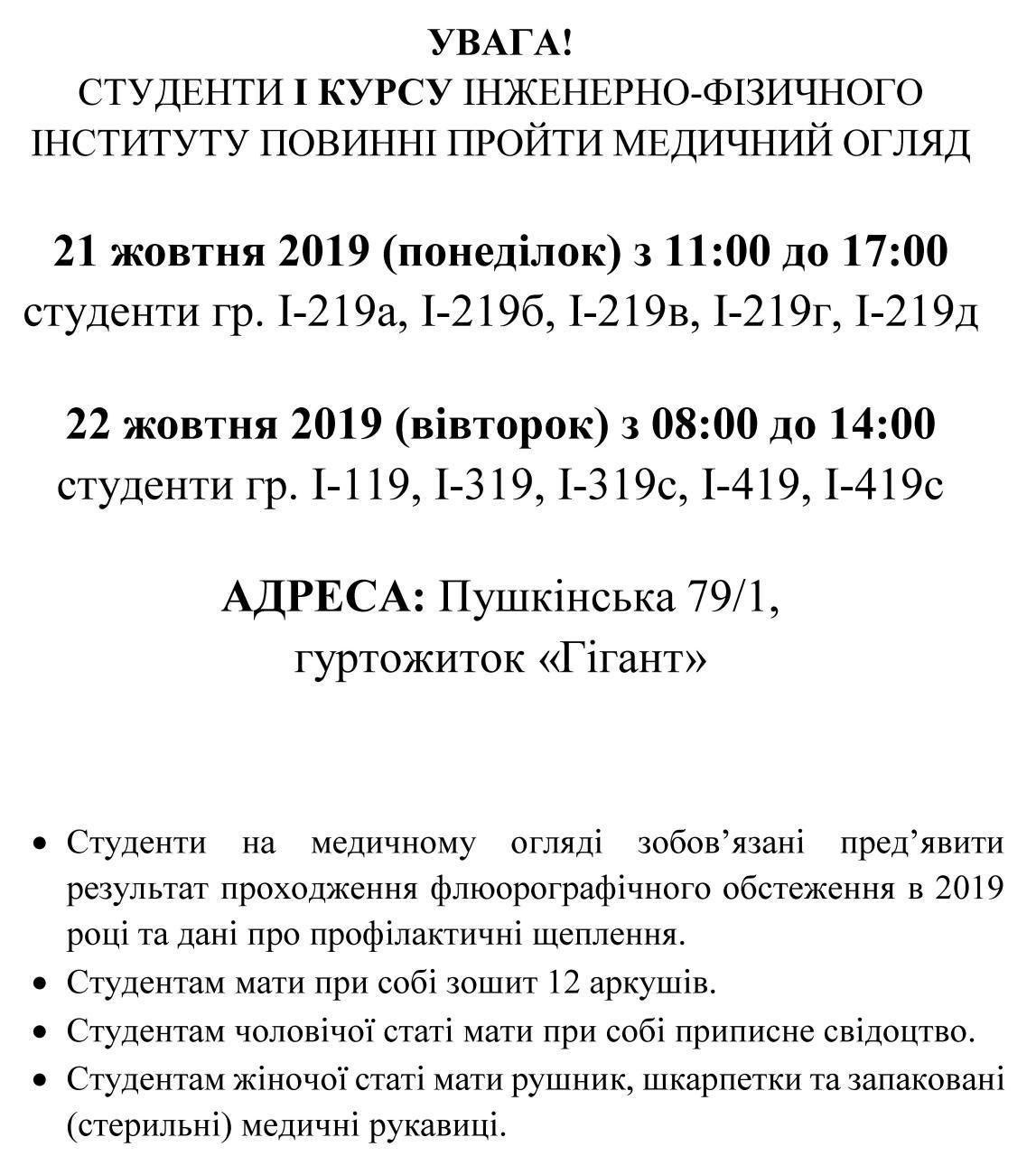 УВАГА!
СТУДЕНТИ І КУРСУ ІНЖЕНЕРНО-ФІЗИЧНОГО ІНСТИТУТУ ПОВИННІ ПРОЙТИ МЕДИЧНИЙ ОГЛЯД

21 жовтня 2019 (понеділок) з 11:00 до 17:00
студенти гр. І-219а, І-219б, І-219в, І-219г, І-219д

22 жовтня 2019 (вівторок) з 08:00 до 14:00
студенти гр. І-119, І-319, І-319с, І-419, І-419с

АДРЕСА: Пушкінська 79/1,
гуртожиток «Гігант»

• Студенти на медичному огляді зобов'язані пред'явити результат проходження флюорографічного обстеження в 2019 році та дані про профілактичні щеплення.
• Студентам мати при собі зошит 12 аркушів.
• Студентам чоловічої статі мати при собі приписне свідоцтво.
• Студентам жіночої статі мати рушник, шкарпетки та запаковані (стерильні) медичні рукавиці.